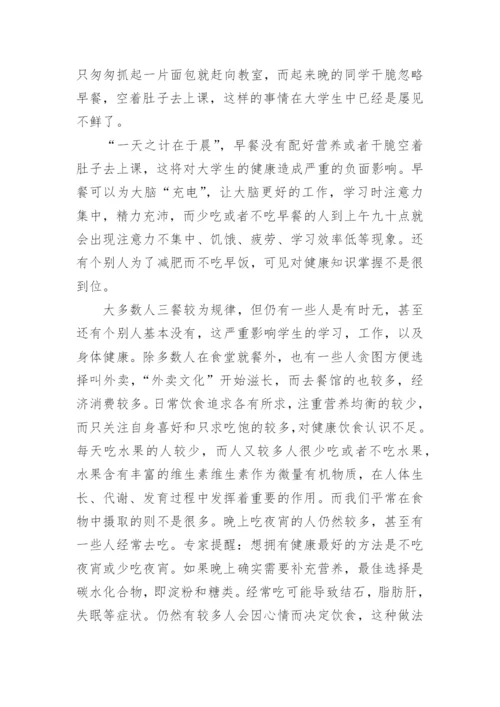 只匆匆抓起一片面包就赶向教室，而起来晚的同学干脆忽略早餐，空着肚子去上课，这样的事情在大学生中已经是屡见不鲜了。

“一天之计在于晨”，早餐没有配好营养或者干脆空着肚子去上课，这将对大学生的健康造成严重的负面影响。早餐可以为大脑“充电”，让大脑更好的工作，学习时注意力集中，精力充沛，而少吃或者不吃早餐的人到上午九十点就会出现注意力不集中、饥饿、疲劳、学习效率低等现象。还有个别人为了减肥而不吃早饭，可见对健康知识掌握不是很到位。

大多数人三餐较为规律，但仍有一些人是有时无，甚至还有个别人基本没有，这严重影响学生的学习，工作，以及身体健康。除多数人在食堂就餐外，也有一些人贪图方便选择叫外卖，“外卖文化”开始滋长，而去餐馆的也较多，经济消费较多。日常饮食追求各有所求，注重营养均衡的较少，而只关注自身喜好和只求吃饱的较多，对健康饮食认识不足。每天吃水果的人较少，而人又较多人很少吃或者不吃水果，水果含有丰富的维生素维生素作为微量有机物质，在人体生长、代谢、发育过程中发挥着重要的作用。而我们平常在食物中摄取的则不是很多。晚上吃夜宵的人仍然较多，甚至有一些人经常去吃。专家提醒：想拥有健康最好的方法是不吃夜宵或少吃夜宵。如果晚上确实需要补充营养，最佳选择是碳水化合物，即淀粉和糖类。经常吃可能导致结石，脂肪肝，失眠等症状。仍然有较多人会因心情而决定饮食，这种做法